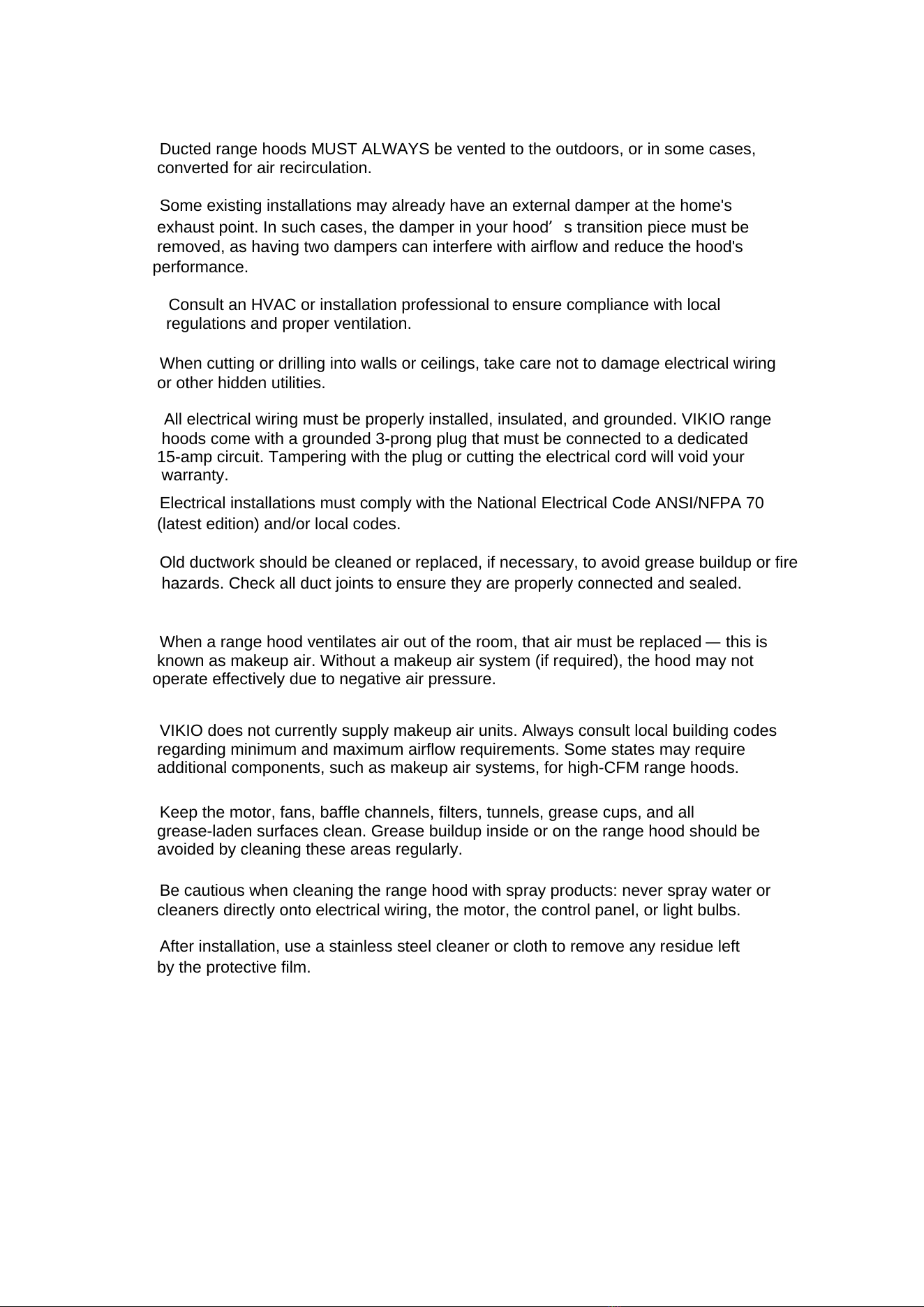 Ducted range hoods MUST ALWAYS be vented to the outdoors, or in some cases, converted for air recirculation.

Some existing installations may already have an external damper at the home's exhaust point. In such cases, the damper in your hood's transition piece must be removed, as having two dampers can interfere with airflow and reduce the hood's performance.

Consult an HVAC or installation professional to ensure compliance with local regulations and proper ventilation.

When cutting or drilling into walls or ceilings, take care not to damage electrical wiring or other hidden utilities.

All electrical wiring must be properly installed, insulated, and grounded. VIKIO range hoods come with a grounded 3-prong plug that must be connected to a dedicated 15-amp circuit. Tampering with the plug or cutting the electrical cord will void your warranty.

Electrical installations must comply with the National Electrical Code ANSI/NFPA 70 (latest edition) and/or local codes.

Old ductwork should be cleaned or replaced, if necessary, to avoid grease buildup or fire hazards. Check all duct joints to ensure they are properly connected and sealed.

When a range hood ventilates air out of the room, that air must be replaced — this is known as makeup air. Without a makeup air system (if required), the hood may not operate effectively due to negative air pressure.

VIKIO does not currently supply makeup air units. Always consult local building codes regarding minimum and maximum airflow requirements. Some states may require additional components, such as makeup air systems, for high-CFM range hoods.

Keep the motor, fans, baffle channels, filters, tunnels, grease cups, and all grease-laden surfaces clean. Grease buildup inside or on the range hood should be avoided by cleaning these areas regularly.

Be cautious when cleaning the range hood with spray products: never spray water or cleaners directly onto electrical wiring, the motor, the control panel, or light bulbs.

After installation, use a stainless steel cleaner or cloth to remove any residue left by the protective film.